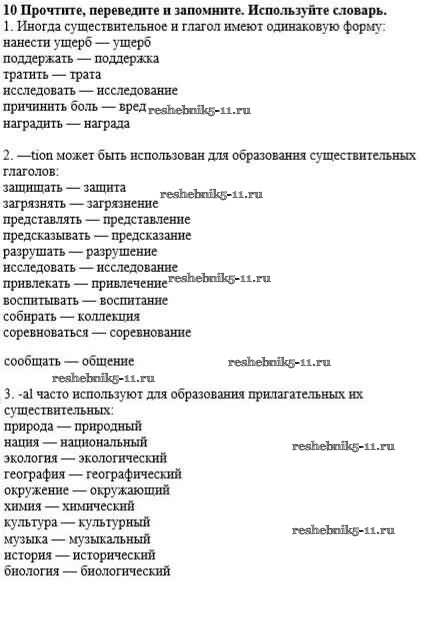 **10 Прочтите, переведите и запомните. Используйте словарь.**
1. Иногда существительное и глагол имеют одинаковую форму:
нанести ущерб — ущерб
поддержать — поддержка
тратить — трата
исследовать — исследование
причинить боль — вред reshebnik5-11.ru
наградить — награда

2. —tion может быть использован для образования существительных глаголов:
защищать — защита
загрязнять — загрязнение reshebnik5-11.ru
представлять — представление
предсказывать — предсказание
разрушать — разрушение
исследовать — исследование
привлекать — привлечение reshebnik5-11.ru
воспитывать — воспитание
собирать — коллекция
соревноваться — соревнование

сообщать — общение reshebnik5-11.ru
reshebnik5-11.ru
3. -al часто используют для образования прилагательных их существительных:
природа — природный
нация — национальный reshebnik5-11.ru
экология — экологический
география — географический
окружение — окружающий
химия — химический
культура — культурный
музыка — музыкальный reshebnik5-11.ru
история — исторический
биология — биологический